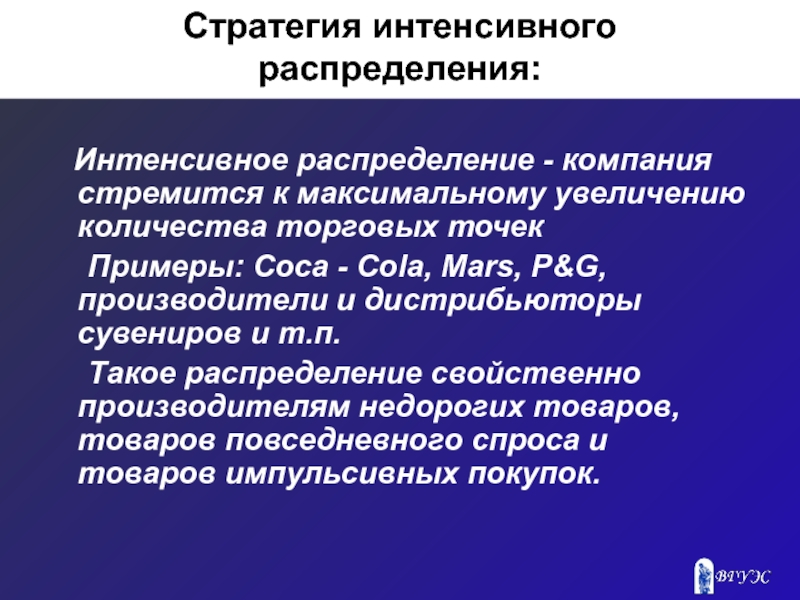 Стратегия интенсивного распределения:

Интенсивное распределение - компания стремится к максимальному увеличению количества торговых точек

Примеры: Coca - Cola, Mars, P&G, производители и дистрибьюторы сувениров и т.п.

Такое распределение свойственно производителям недорогих товаров, товаров повседневного спроса и товаров импульсивных покупок.

ВГУЭС